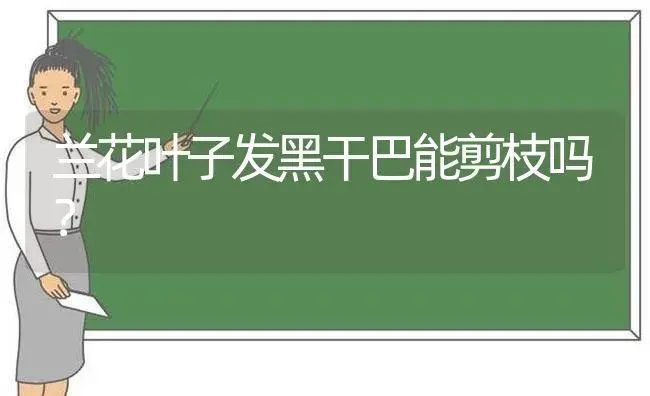 兰花叶子发黑干巴能剪枝吗?